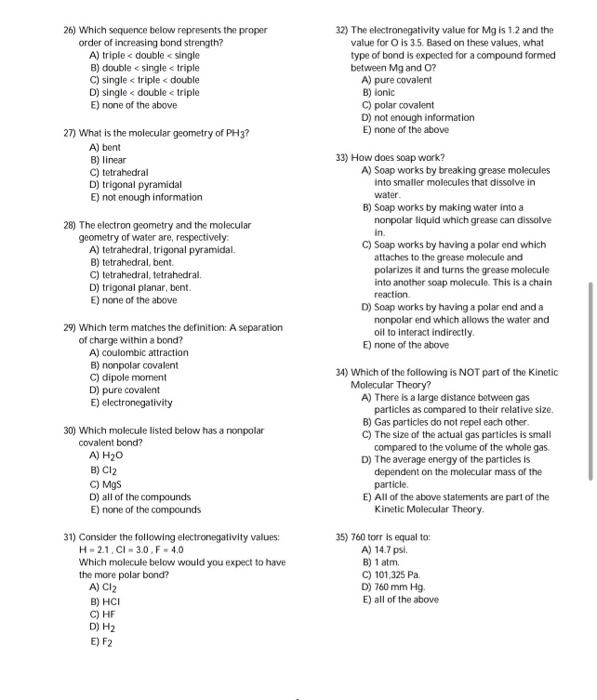 26) Which sequence below represents the proper order of increasing bond strength?
A) triple < double < single
B) double < single < triple
C) single < triple < double
D) single < double < triple
E) none of the above

27) What is the molecular geometry of $PH_3$?
A) bent
B) linear
C) tetrahedral
D) trigonal pyramidal
E) not enough information

28) The electron geometry and the molecular geometry of water are, respectively:
A) tetrahedral, trigonal pyramidal.
B) tetrahedral, bent.
C) tetrahedral, tetrahedral.
D) trigonal planar, bent.
E) none of the above

29) Which term matches the definition: A separation of charge within a bond?
A) coulombic attraction
B) nonpolar covalent
C) dipole moment
D) pure covalent
E) electronegativity

30) Which molecule listed below has a nonpolar covalent bond?
A) $H_2O$
B) $Cl_2$
C) MgS
D) all of the compounds
E) none of the compounds

31) Consider the following electronegativity values:
H = 2.1 , Cl = 3.0 , F = 4.0
Which molecule below would you expect to have the more polar bond?
A) $Cl_2$
B) HCl
C) HF
D) $H_2$
E) $F_2$

32) The electronegativity value for Mg is 1.2 and the value for O is 3.5. Based on these values, what type of bond is expected for a compound formed between Mg and O?
A) pure covalent
B) ionic
C) polar covalent
D) not enough information
E) none of the above

33) How does soap work?
A) Soap works by breaking grease molecules into smaller molecules that dissolve in water.
B) Soap works by making water into a nonpolar liquid which grease can dissolve in.
C) Soap works by having a polar end which attaches to the grease molecule and polarizes it and turns the grease molecule into another soap molecule. This is a chain reaction.
D) Soap works by having a polar end and a nonpolar end which allows the water and oil to interact indirectly.
E) none of the above

34) Which of the following is NOT part of the Kinetic Molecular Theory?
A) There is a large distance between gas particles as compared to their relative size.
B) Gas particles do not repel each other.
C) The size of the actual gas particles is small compared to the volume of the whole gas.
D) The average energy of the particles is dependent on the molecular mass of the particle.
E) All of the above statements are part of the Kinetic Molecular Theory.

35) 760 torr is equal to:
A) 14.7 psi.
B) 1 atm.
C) 101,325 Pa.
D) 760 mm Hg.
E) all of the above